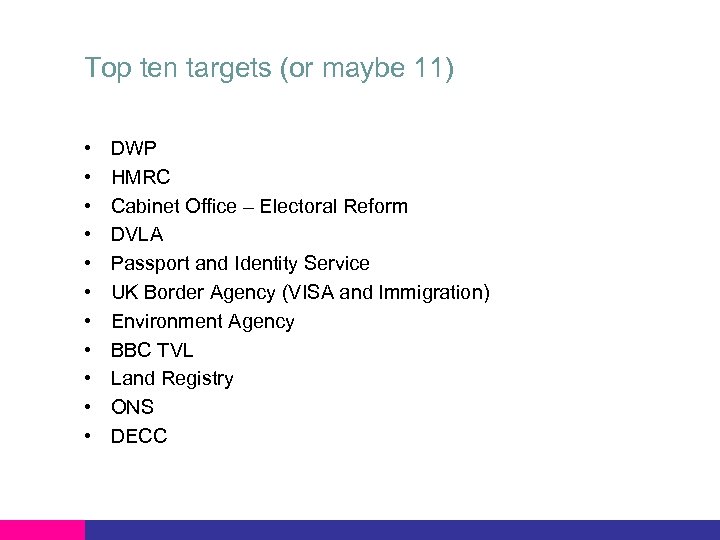 Top ten targets (or maybe 11)

• DWP
• HMRC
• Cabinet Office – Electoral Reform
• DVLA
• Passport and Identity Service
• UK Border Agency (VISA and Immigration)
• Environment Agency
• BBC TVL
• Land Registry
• ONS
• DECC